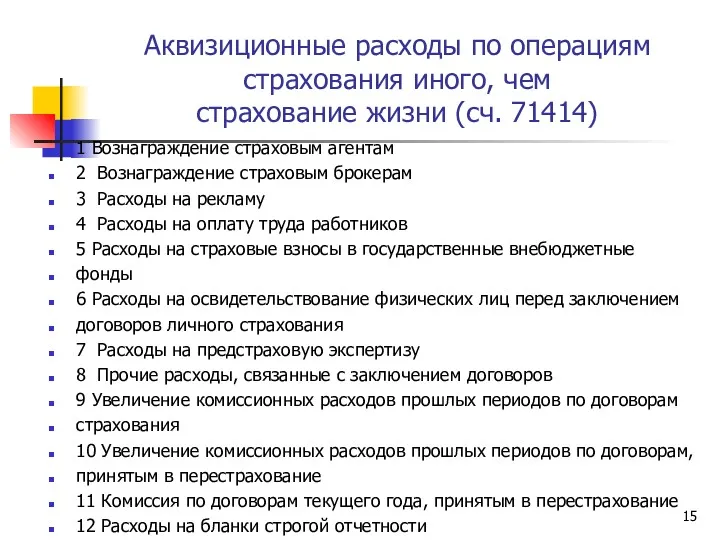 Аквизиционные расходы по операциям страхования иного, чем страхование жизни (сч. 71414)

1 Вознаграждение страховым агентам
2 Вознаграждение страховым брокерам
3 Расходы на рекламу
4 Расходы на оплату труда работников
5 Расходы на страховые взносы в государственные внебюджетные
фонды
6 Расходы на освидетельствование физических лиц перед заключением
договоров личного страхования
7 Расходы на предстраховую экспертизу
8 Прочие расходы, связанные с заключением договоров
9 Увеличение комиссионных расходов прошлых периодов по договорам
страхования
10 Увеличение комиссионных расходов прошлых периодов по договорам, принятым в перестрахование
11 Комиссия по договорам текущего года, принятым в перестрахование
12 Расходы на бланки строгой отчетности

15